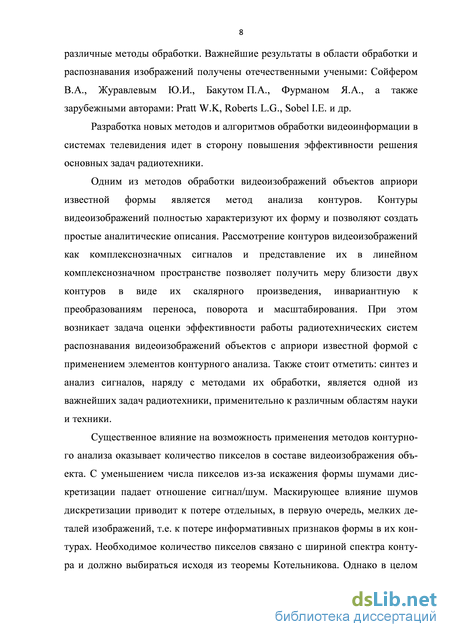 8

различные методы обработки. Важнейшие результаты в области обработки и распознавания изображений получены отечественными учеными: Сойфером В.А., Журавлевым Ю.И., Бакутом П.А., Фурманом Я.А., а также зарубежными авторами: Pratt W.K, Roberts L.G., Sobel I.E. и др.

Разработка новых методов и алгоритмов обработки видеоинформации в системах телевидения идет в сторону повышения эффективности решения основных задач радиотехники.

Одним из методов обработки видеоизображений объектов априори известной формы является метод анализа контуров. Контуры видеоизображений полностью характеризуют их форму и позволяют создать простые аналитические описания. Рассмотрение контуров видеоизображений как комплекснозначных сигналов и представление их в линейном комплекснозначном пространстве позволяет получить меру близости двух контуров в виде их скалярного произведения, инвариантную к преобразованиям переноса, поворота и масштабирования. При этом возникает задача оценки эффективности работы радиотехнических систем распознавания видеоизображений объектов с априори известной формой с применением элементов контурного анализа. Также стоит отметить: синтез и анализ сигналов, наряду с методами их обработки, является одной из важнейших задач радиотехники, применительно к различным областям науки и техники.

Существенное влияние на возможность применения методов контурного анализа оказывает количество пикселов в составе видеоизображения объекта. С уменьшением числа пикселов из-за искажения формы шумами дискретизации падает отношение сигнал/шум. Маскирующее влияние шумов дискретизации приводит к потере отдельных, в первую очередь, мелких деталей изображений, т.е. к потере информативных признаков формы в их контурах. Необходимое количество пикселов связано с шириной спектра контура и должно выбираться исходя из теоремы Котельникова. Однако в целом

dsLib.net
библиотека диссертаций